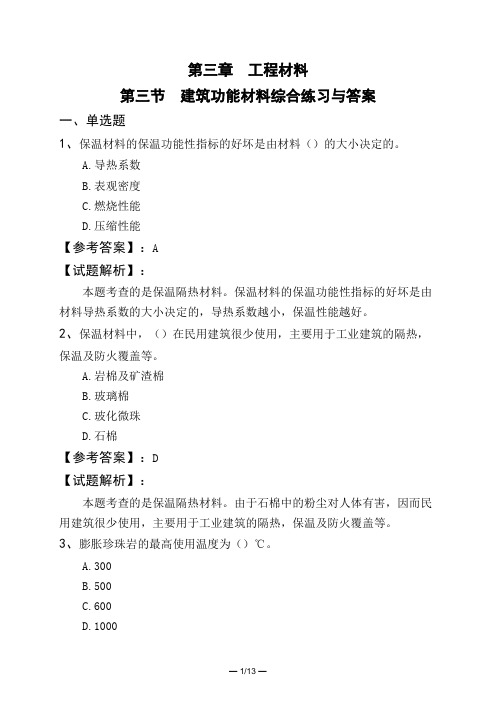 第三章　工程材料

第三节　建筑功能材料综合练习与答案

一、单选题

1、保温材料的保温功能性指标的好坏是由材料（）的大小决定的。

A.导热系数

B.表观密度

C.燃烧性能

D.压缩性能

【参考答案】：A

【试题解析】：

本题考查的是保温隔热材料。保温材料的保温功能性指标的好坏是由材料导热系数的大小决定的，导热系数越小，保温性能越好。

2、保温材料中，（）在民用建筑很少使用，主要用于工业建筑的隔热，保温及防火覆盖等。

A.岩棉及矿渣棉

B.玻璃棉

C.玻化微珠

D.石棉

【参考答案】：D

【试题解析】：

本题考查的是保温隔热材料。由于石棉中的粉尘对人体有害，因而民用建筑很少使用，主要用于工业建筑的隔热，保温及防火覆盖等。

3、膨胀珍珠岩的最高使用温度为（）℃。

A.300

B.500

C.600

D.1000

— 1/13 —